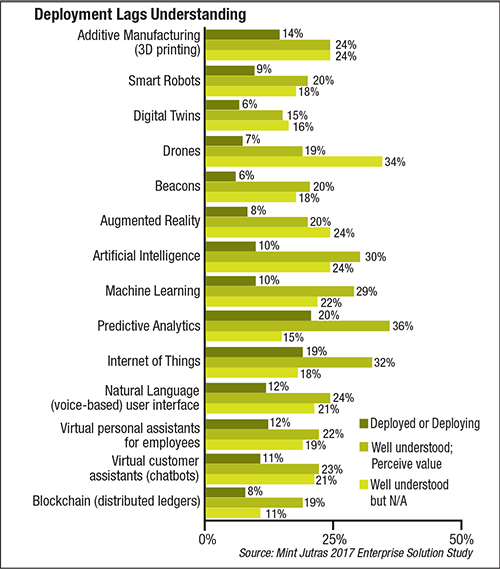 Deployment Lags Understanding

Additive Manufacturing (3D printing)
14%
24%
24%

Smart Robots
9%
20%
18%

Digital Twins
6%
15%
16%

Drones
7%
19%
34%

Beacons
6%
20%
18%

Augmented Reality
8%
20%
24%

Artificial Intelligence
10%
30%
24%

Machine Learning
10%
29%
22%

Predictive Analytics
20%
36%
15%

Internet of Things
19%
32%
18%

Natural Language (voice-based) user interface
12%
24%
21%

Virtual personal assistants for employees
12%
22%
19%

Virtual customer assistants (chatbots)
11%
23%
21%

Blockchain (distributed ledgers)
8%
19%
11%

Deployed or Deploying
Well understood; Perceive value
Well understood but N/A

0%
25%
50%

Source: Mint Jutras 2017 Enterprise Solution Study